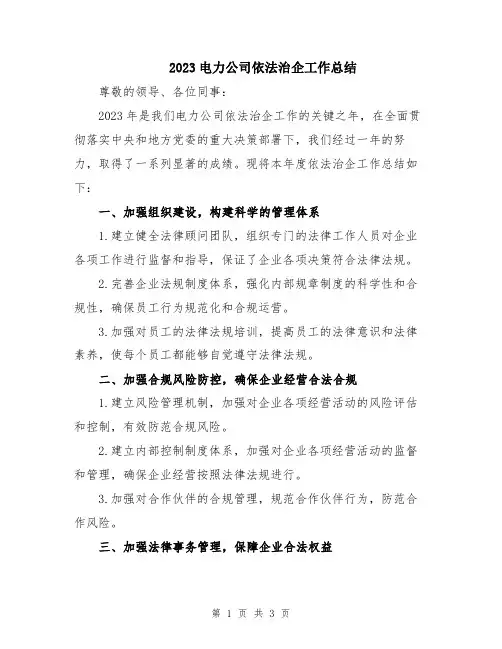 2023 电力公司依法治企工作总结

尊敬的领导、各位同事：

2023 年是我们电力公司依法治企工作的关键之年，在全面贯彻落实中央和地方党委的重大决策部署下，我们经过一年的努力，取得了一系列显著的成绩。现将本年度依法治企工作总结如下：

一、加强组织建设，构建科学的管理体系

1.建立健全法律顾问团队，组织专门的法律工作人员对企业各项工作进行监督和指导，保证了企业各项决策符合法律法规。

2.完善企业法规制度体系，强化内部规章制度的科学性和合规性，确保员工行为规范化和合规运营。

3.加强对员工的法律法规培训，提高员工的法律意识和法律素养，使每个员工都能够自觉遵守法律法规。

二、加强合规风险防控，确保企业经营合法合规

1.建立风险管理机制，加强对企业各项经营活动的风险评估和控制，有效防范合规风险。

2.建立内部控制制度体系，加强对企业各项经营活动的监督和管理，确保企业经营按照法律法规进行。

3.加强对合作伙伴的合规管理，规范合作伙伴行为，防范合作风险。

三、加强法律事务管理，保障企业合法权益

第 1 页 共 3 页